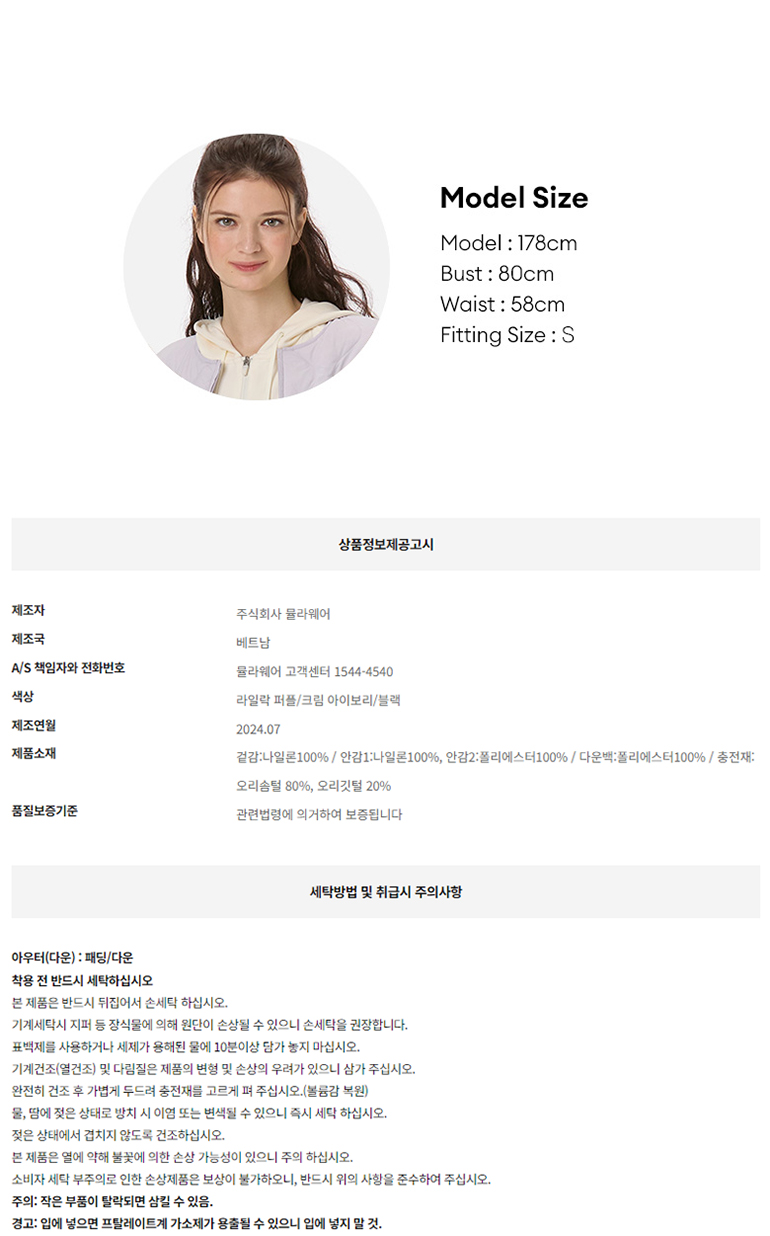 Model Size

Model : 178cm
Bust : 80cm
Waist : 58cm
Fitting Size : S

상품정보제공고시

제조자
주식회사 뮬라웨어

제조국
베트남

A/S 책임자와 전화번호
뮬라웨어 고객센터 1544-4540

색상
라일락 퍼플/크림 아이보리/블랙

제조연월
2024.07

제품소재
겉감:나일론100% / 안감1:나일론100%, 안감2:폴리에스터100% / 다운백:폴리에스터100% / 충전재: 오리솜털 80%, 오리깃털 20%

품질보증기준
관련법령에 의거하여 보증됩니다

세탁방법 및 취급시 주의사항

아우터(다운) : 패딩/다운
착용 전 반드시 세탁하십시오
본 제품은 반드시 뒤집어서 손세탁 하십시오.
기계세탁시 지퍼 등 장식물에 의해 원단이 손상될 수 있으니 손세탁을 권장합니다.
표백제를 사용하거나 세제가 용해된 물에 10분이상 담가 놓지 마십시오.
기계건조(열건조) 및 다림질은 제품의 변형 및 손상의 우려가 있으니 삼가 주십시오.
완전히 건조 후 가볍게 두드려 충전재를 고르게 펴 주십시오.(볼륨감 복원)
물, 땀에 젖은 상태로 방치 시 이염 또는 변색될 수 있으니 즉시 세탁 하십시오.
젖은 상태에서 겹치지 않도록 건조하십시오.
본 제품은 열에 약해 불꽃에 의한 손상 가능성이 있으니 주의 하십시오.
소비자 세탁 부주의로 인한 손상제품은 보상이 불가하오니, 반드시 위의 사항을 준수하여 주십시오.
주의: 작은 부품이 탈락되면 삼킬 수 있음.
경고: 입에 넣으면 프탈레이트계 가소제가 용출될 수 있으니 입에 넣지 말 것.